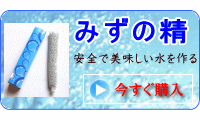 みずの精

安全で美味しい水を作る

今すぐ購入